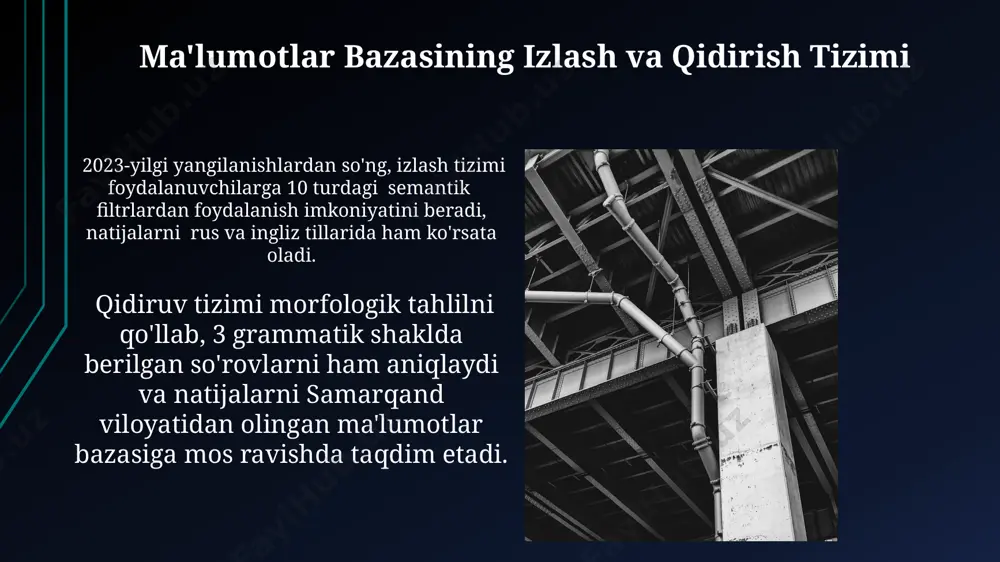 Ma'lumotlar Bazasining Izlash va Qidirish Tizimi

2023-yilgi yangilanishlardan so'ng, izlash tizimi foydalanuvchilarga 10 turdagi semantik filtrlardan foydalanish imkoniyatini beradi, natijalarni rus va ingliz tillarida ham ko'rsata oladi.

Qidiruv tizimi morfologik tahlilni qo'llab, 3 grammatik shaklda berilgan so'rovlarni ham aniqlaydi va natijalarni Samarqand viloyatidan olingan ma'lumotlar bazasiga mos ravishda taqdim etadi.